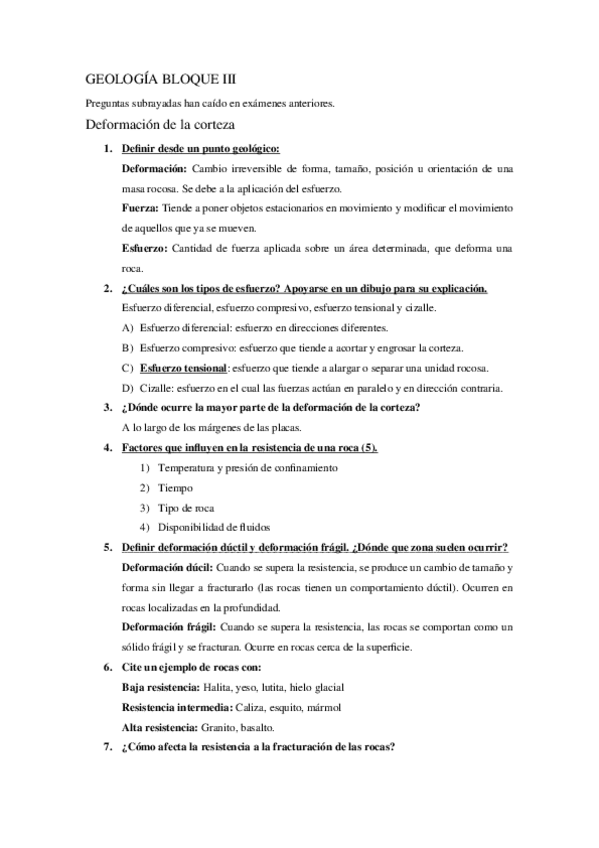 GEOLOGÍA BLOQUE III

Preguntas subrayadas han caído en exámenes anteriores.

Deformación de la corteza

1. Definir desde un punto geológico:

Deformación: Cambio irreversible de forma, tamaño, posición u orientación de una masa rocosa. Se debe a la aplicación del esfuerzo.

Fuerza: Tiende a poner objetos estacionarios en movimiento y modificar el movimiento de aquellos que ya se mueven.

Esfuerzo: Cantidad de fuerza aplicada sobre un área determinada, que deforma una roca.

2. ¿Cuáles son los tipos de esfuerzo? Apoyarse en un dibujo para su explicación.

Esfuerzo diferencial, esfuerzo compresivo, esfuerzo tensional y cizalle.

A) Esfuerzo diferencial: esfuerzo en direcciones diferentes.

B) Esfuerzo compresivo: esfuerzo que tiende a acortar y engrosar la corteza.

C) Esfuerzo tensional: esfuerzo que tiende a alargar o separar una unidad rocosa.

D) Cizalle: esfuerzo en el cual las fuerzas actúan en paralelo y en dirección contraria.

3. ¿Dónde ocurre la mayor parte de la deformación de la corteza?

A lo largo de los márgenes de las placas.

4. Factores que influyen en la resistencia de una roca (5).

1) Temperatura y presión de confinamiento

2) Tiempo

3) Tipo de roca

4) Disponibilidad de fluidos

5. Definir deformación dúctil y deformación frágil. ¿Dónde que zona suelen ocurrir?

Deformación dúcil: Cuando se supera la resistencia, se produce un cambio de tamaño y forma sin llegar a fracturarlo (las rocas tienen un comportamiento dúctil). Ocurren en rocas localizadas en la profundidad.

Deformación frágil: Cuando se supera la resistencia, las rocas se comportan como un sólido frágil y se fracturan. Ocurre en rocas cerca de la superficie.

6. Cite un ejemplo de rocas con:

Baja resistencia: Halita, yeso, lutita, hielo glacial

Resistencia intermedia: Caliza, esquito, mármol

Alta resistencia: Granito, basalto.

7. ¿Cómo afecta la resistencia a la fracturación de las rocas?